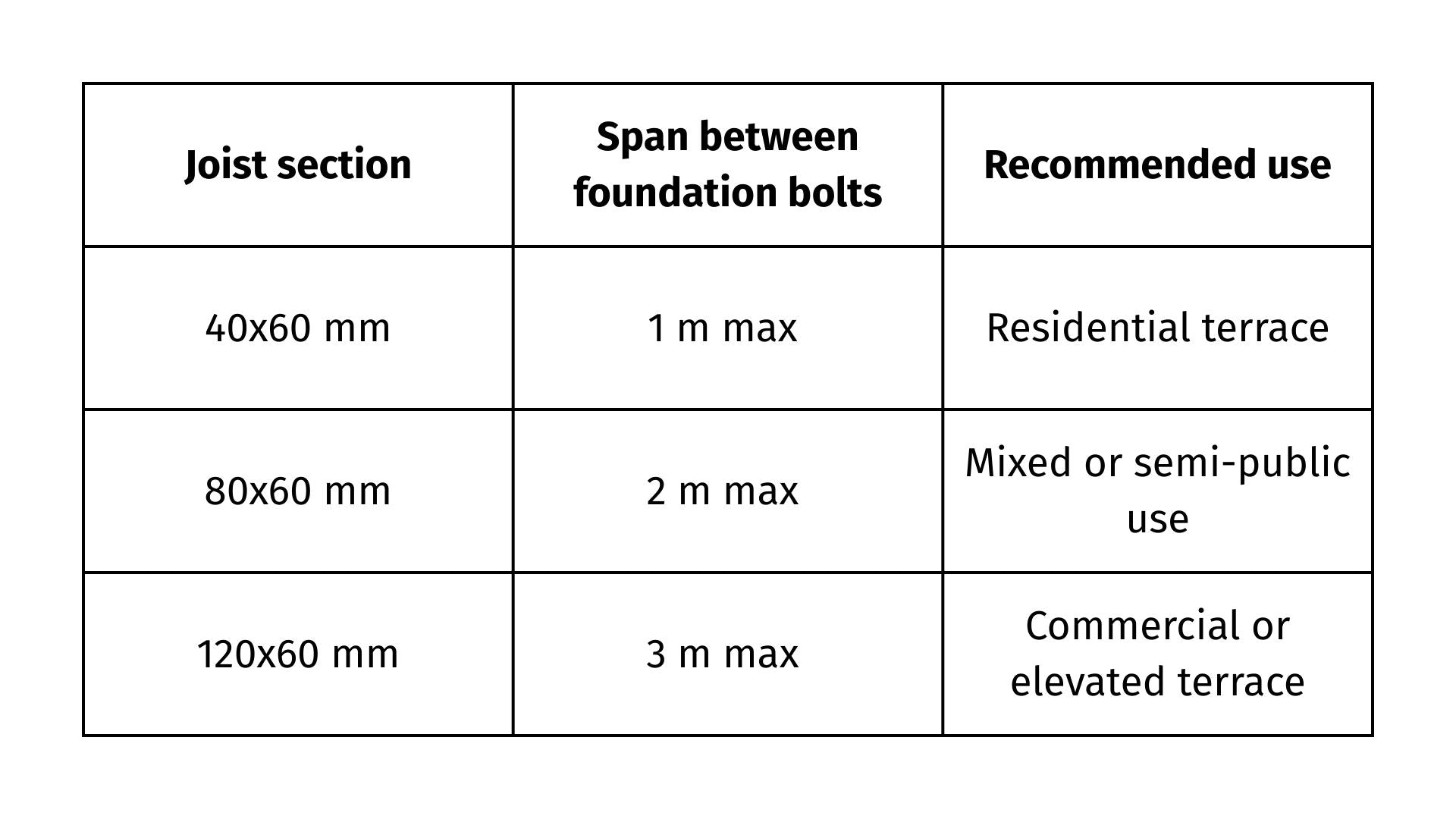 | Joist section | Span between foundation bolts | Recommended use |
|---|---|---|
| 40x60 mm | 1 m max | Residential terrace |
| 80x60 mm | 2 m max | Mixed or semi-public use |
| 120x60 mm | 3 m max | Commercial or elevated terrace |